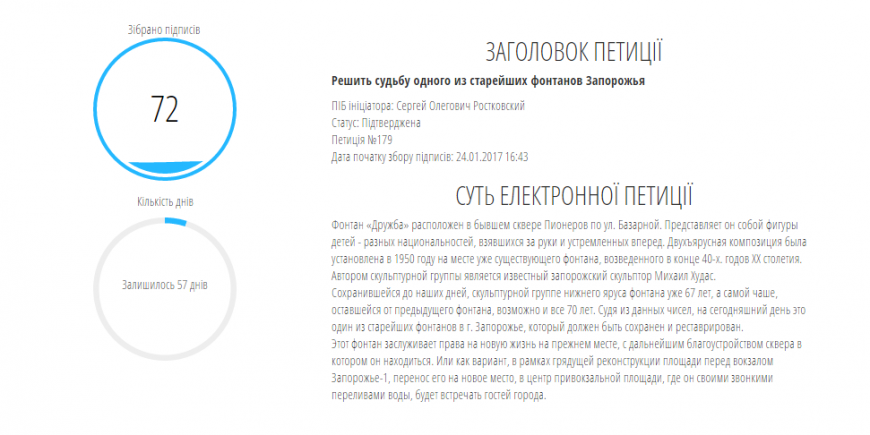 Зібрано підписів

72

Кількість днів

Залишилось 57 днів

ЗАГОЛОВОК ПЕТИЦІЇ

Решить судьбу одного из старейших фонтанов Запорожья

ПІБ ініціатора: Сергей Олегович Ростковский
Статус: Підтверджена
Петиція №179
Дата початку збору підписів: 24.01.2017 16:43

СУТЬ ЕЛЕКТРОННОЇ ПЕТИЦІЇ

Фонтан «Дружба» расположен в бывшем сквере Пионеров по ул. Базарной. Представляет он собой фигуры детей - разных национальностей, взявшихся за руки и устремленных вперед. Двухъярусная композиция была установлена в 1950 году на месте уже существующего фонтана, возведенного в конце 40-х. годов XX столетия. Автором скульптурной группы является известный запорожский скульптор Михаил Худас.
Сохранившейся до наших дней, скульптурной группе нижнего яруса фонтана уже 67 лет, а самой чаше, оставшейся от предыдущего фонтана, возможно и все 70 лет. Судя из данных чисел, на сегодняшний день это один из старейших фонтанов в г. Запорожье, который должен быть сохранен и реставрирован.
Этот фонтан заслуживает права на новую жизнь на прежнем месте, с дальнейшим благоустройством сквера в котором он находиться. Или как вариант, в рамках грядущей реконструкции площади перед вокзалом Запорожье-1, перенос его на новое место, в центр привокзальной площади, где он своими звонкими переливами воды, будет встречать гостей города.